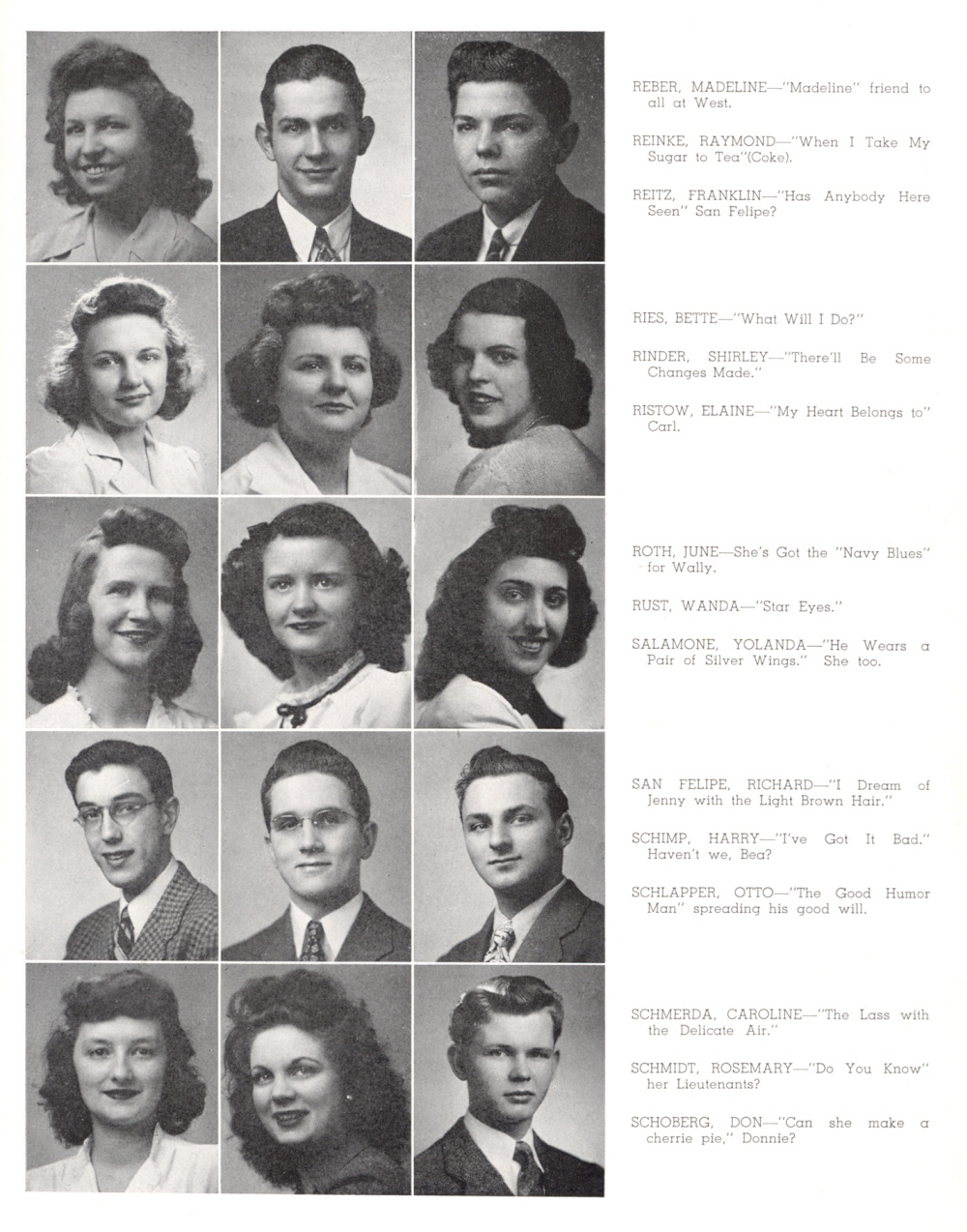 REBER, MADELINE—"Madeline" friend to all at West.

REINKE, RAYMOND—"When I Take My Sugar to Tea"(Coke).

REITZ, FRANKLIN—"Has Anybody Here Seen" San Felipe?

RIES, BETTE—"What Will I Do?"

RINDER, SHIRLEY—"There'll Be Some Changes Made."

RISTOW, ELAINE—"My Heart Belongs to" Carl.

ROTH, JUNE—She's Got the "Navy Blues" for Wally.

RUST, WANDA—"Star Eyes."

SALAMONE, YOLANDA—"He Wears a Pair of Silver Wings." She too.

SAN FELIPE, RICHARD—"I Dream of Jenny with the Light Brown Hair."

SCHIMP, HARRY—"I've Got It Bad." Haven't we, Bea?

SCHLAPPER, OTTO—"The Good Humor Man" spreading his good will.

SCHMERDA, CAROLINE—"The Lass with the Delicate Air."

SCHMIDT, ROSEMARY—"Do You Know" her Lieutenants?

SCHOBERG, DON—"Can she make a cherrie pie," Donnie?